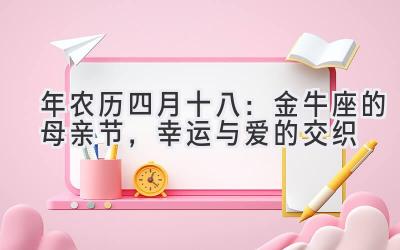 年农历四月十八：金牛座的母亲节，幸运与爱的交织